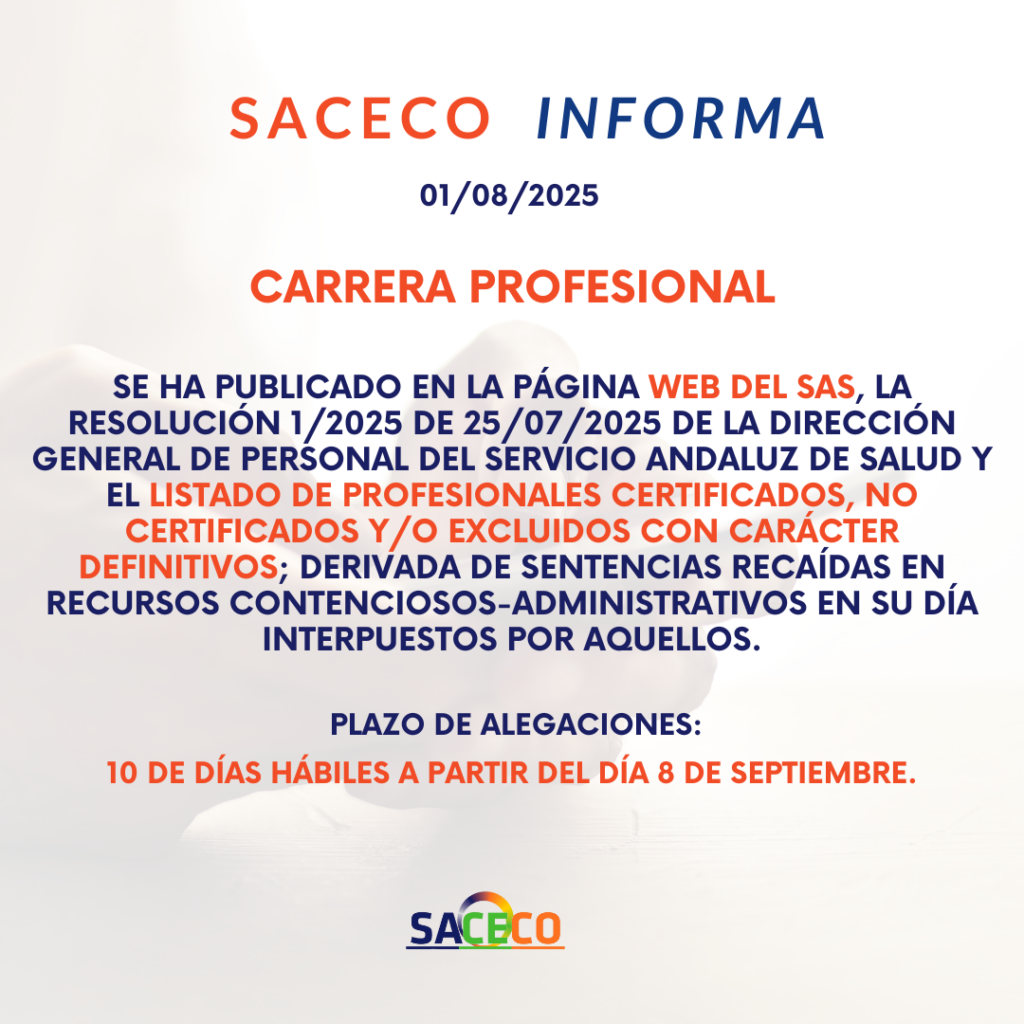 SACECO INFORMA

01/08/2025

CARRERA PROFESIONAL

SE HA PUBLICADO EN LA PÁGINA WEB DEL SAS, LA RESOLUCIÓN 1/2025 DE 25/07/2025 DE LA DIRECCIÓN GENERAL DE PERSONAL DEL SERVICIO ANDALUZ DE SALUD Y EL LISTADO DE PROFESIONALES CERTIFICADOS, NO CERTIFICADOS Y/O EXCLUIDOS CON CARÁCTER DEFINITIVOS; DERIVADA DE SENTENCIAS RECAÍDAS EN RECURSOS CONTENCIOSOS-ADMINISTRATIVOS EN SU DÍA INTERPUESTOS POR AQUELLOS.

PLAZO DE ALEGACIONES:

10 DE DÍAS HÁBILES A PARTIR DEL DÍA 8 DE SEPTIEMBRE.

SACECO